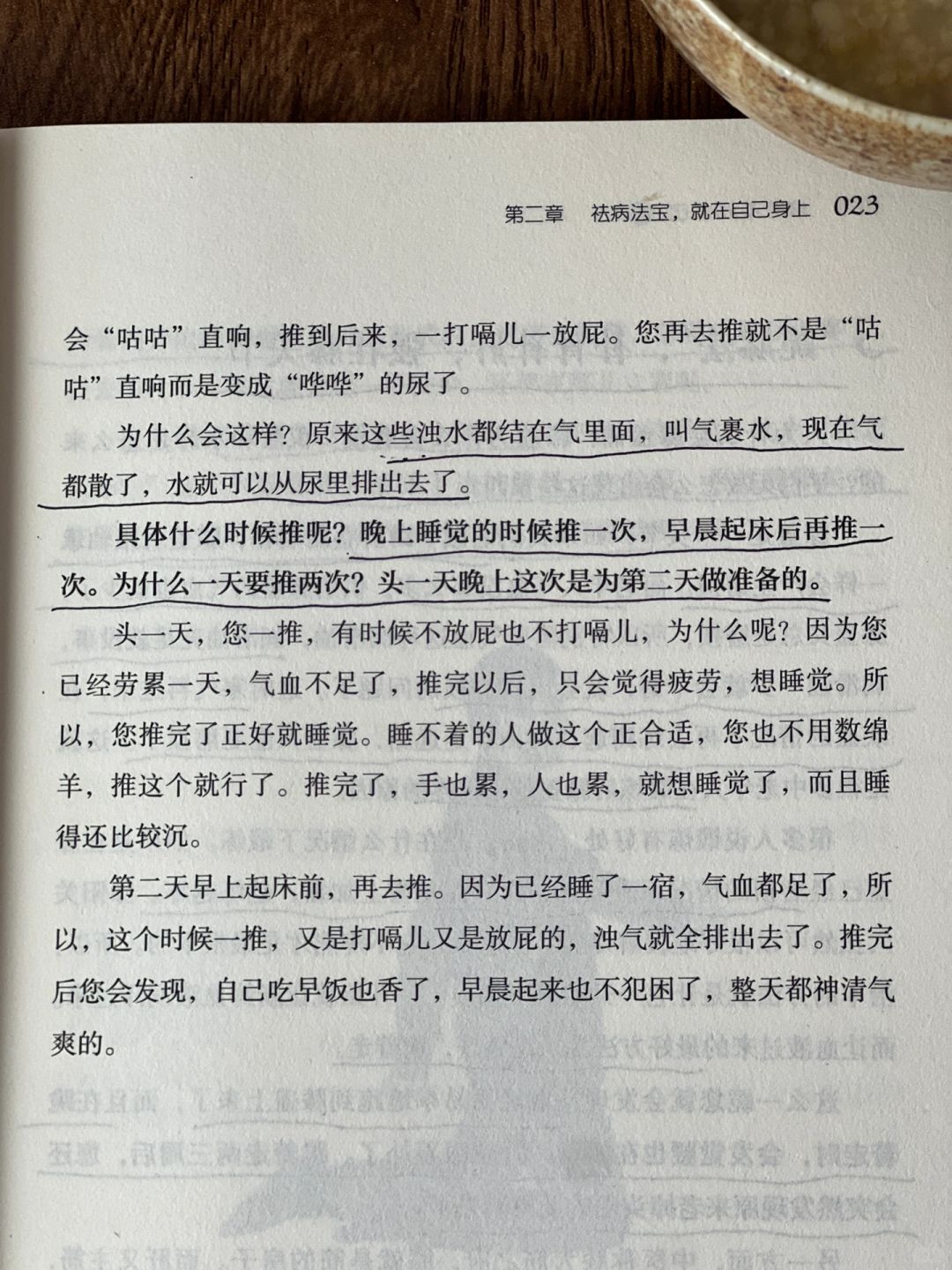 第二章　祛病法宝，就在自己身上　023

会“咕咕”直响，推到后来，一打嗝儿一放屁。您再去推就不是“咕咕”直响而是变成“哗哗”的尿了。

为什么会这样？原来这些浊水都结在气里面，叫气裹水，现在气都散了，水就可以从尿里排出去了。

具体什么时候推呢？晚上睡觉的时候推一次，早晨起床后再推一次。为什么一天要推两次？头一天晚上这次是为第二天做准备的。

头一天，您一推，有时候不放屁也不打嗝儿，为什么呢？因为您已经劳累一天，气血不足了，推完以后，只会觉得疲劳，想睡觉。所以，您推完了正好就睡觉。睡不着的人做这个正合适，您也不用数绵羊，推这个就行了。推完了，手也累，人也累，就想睡觉了，而且睡得还比较沉。

第二天早上起床前，再去推。因为已经睡了一宿，气血都足了，所以，这个时候一推，又是打嗝儿又是放屁的，浊气就全排出去了。推完后您会发现，自己吃早饭也香了，早晨起来也不犯困了，整天都神清气爽的。